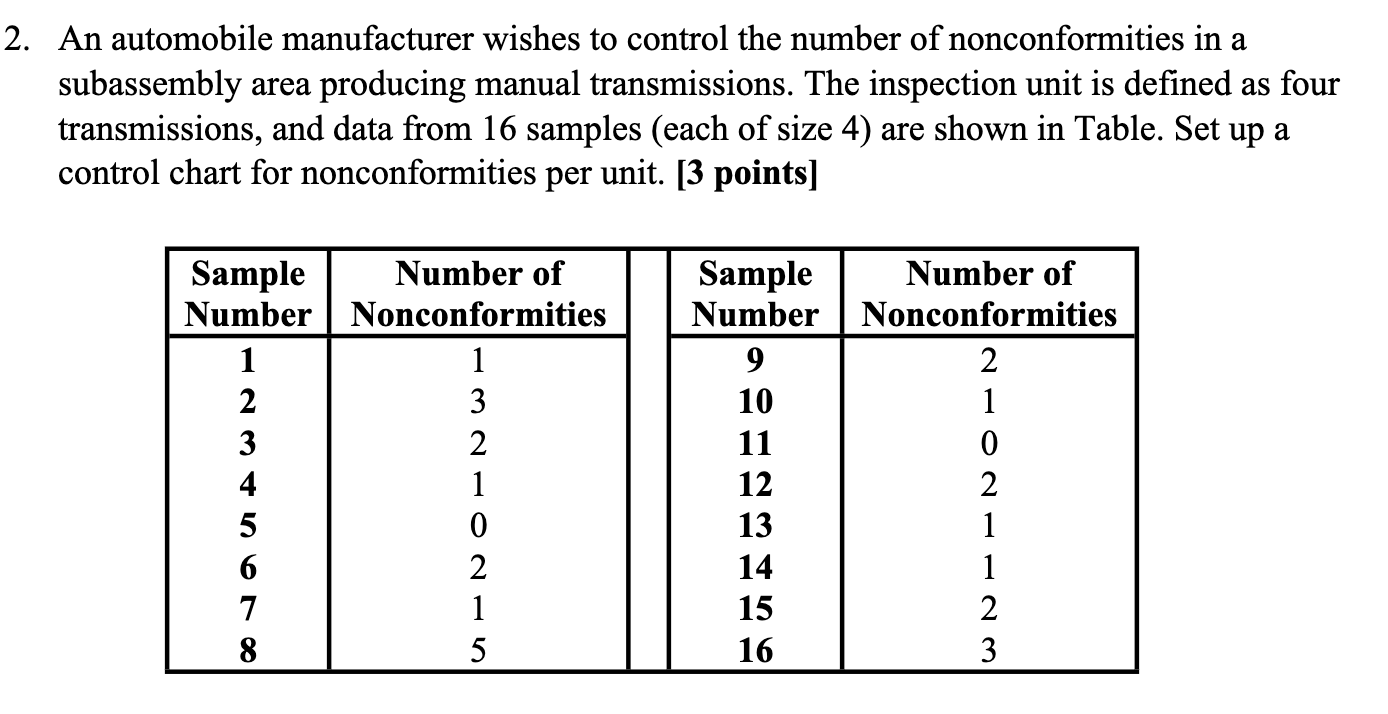 2. An automobile manufacturer wishes to control the number of nonconformities in a subassembly area producing manual transmissions. The inspection unit is defined as four transmissions, and data from 16 samples (each of size 4) are shown in Table. Set up a control chart for nonconformities per unit. [3 points]

| Sample Number | Number of Nonconformities | | Sample Number | Number of Nonconformities |
|---|---|---|---|---|
| 1 | 1 | | 9 | 2 |
| 2 | 3 | | 10 | 1 |
| 3 | 2 | | 11 | 0 |
| 4 | 1 | | 12 | 2 |
| 5 | 0 | | 13 | 1 |
| 6 | 2 | | 14 | 1 |
| 7 | 1 | | 15 | 2 |
| 8 | 5 | | 16 | 3 |